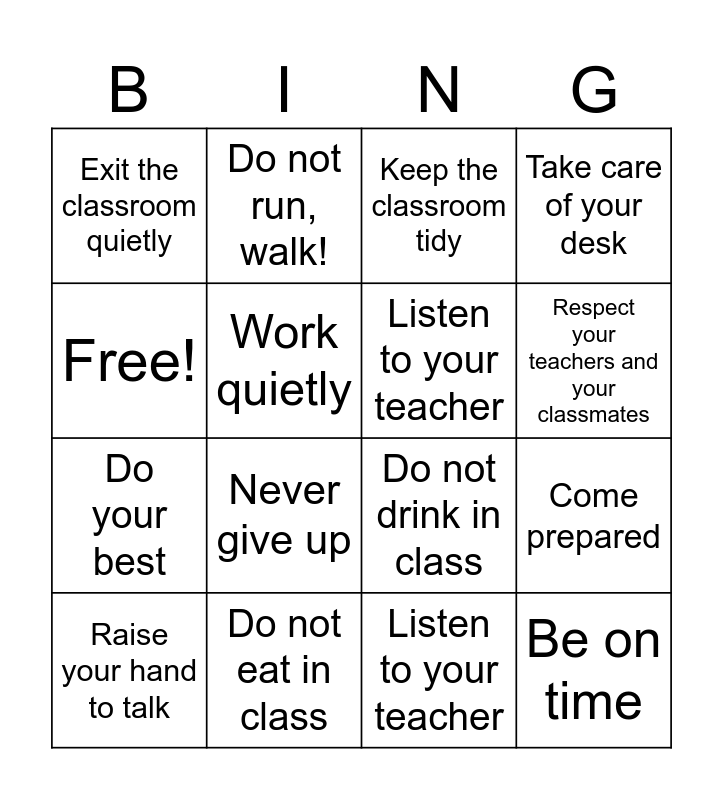 | B | I | N | G |
|---|---|---|---|
| Exit the classroom quietly | Do not run, walk! | Keep the classroom tidy | Take care of your desk |
| Free! | Work quietly | Listen to your teacher | Respect your teachers and your classmates |
| Do your best | Never give up | Do not drink in class | Come prepared |
| Raise your hand to talk | Do not eat in class | Listen to your teacher | Be on time |